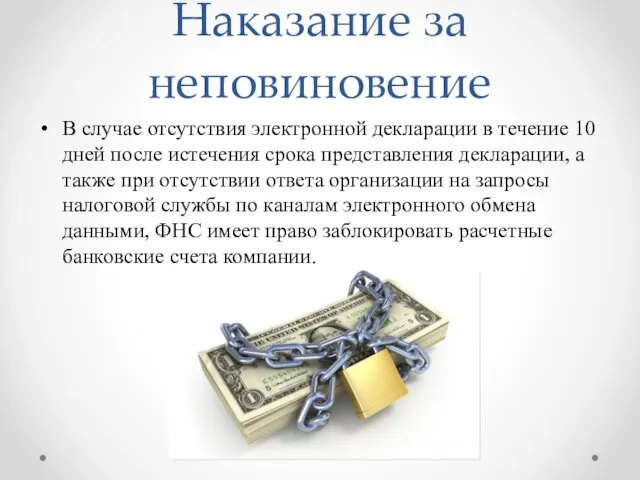 Наказание за неповиновение

• В случае отсутствия электронной декларации в течение 10 дней после истечения срока представления декларации, а также при отсутствии ответа организации на запросы налоговой службы по каналам электронного обмена данными, ФНС имеет право заблокировать расчетные банковские счета компании.